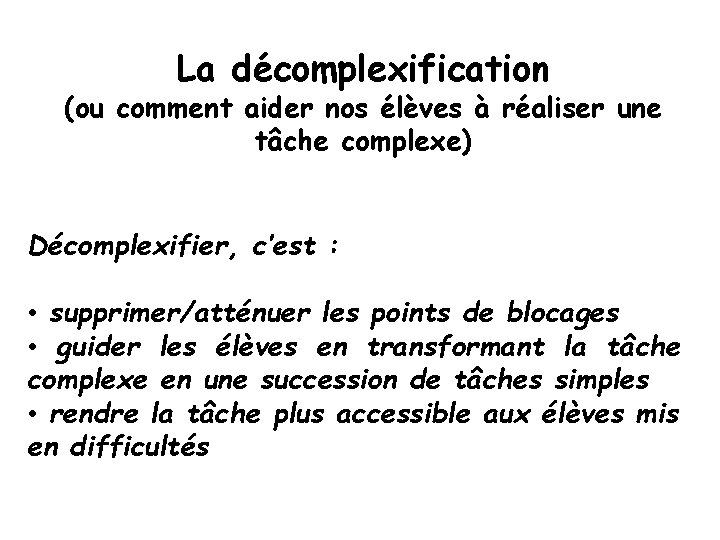 La décomplexification
(ou comment aider nos élèves à réaliser une tâche complexe)

Décomplexifier, c'est :

• supprimer/atténuer les points de blocages
• guider les élèves en transformant la tâche complexe en une succession de tâches simples
• rendre la tâche plus accessible aux élèves mis en difficultés